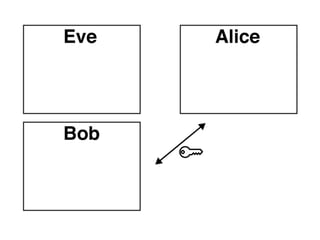 Eve

Alice

Bob